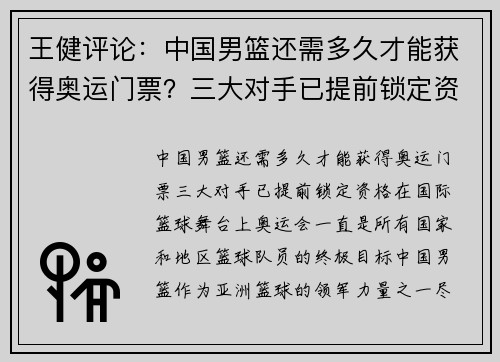 王健评论：中国男篮还需多久才能获得奥运门票？三大对手已提前锁定资

中国男篮还需多久才能获得奥运门票三大对手已提前锁定资格在国际篮球舞台上奥运会一直是所有国家和地区篮球队员的终极目标中国男篮作为亚洲篮球的领军力量之一尽